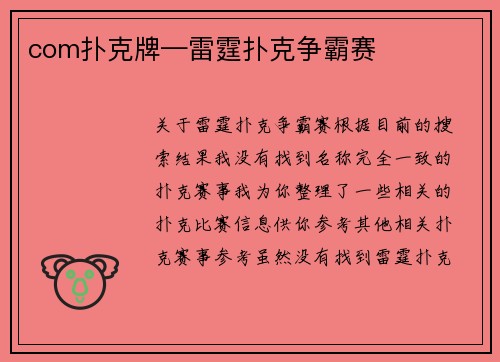 com扑克牌—雷霆扑克争霸赛

关于雷霆扑克争霸赛根据目前的搜索结果我没有找到名称完全一致的扑克赛事我为你整理了一些相关的扑克比赛信息供你参考其他相关扑克赛事参考虽然没有找到雷霆扑克